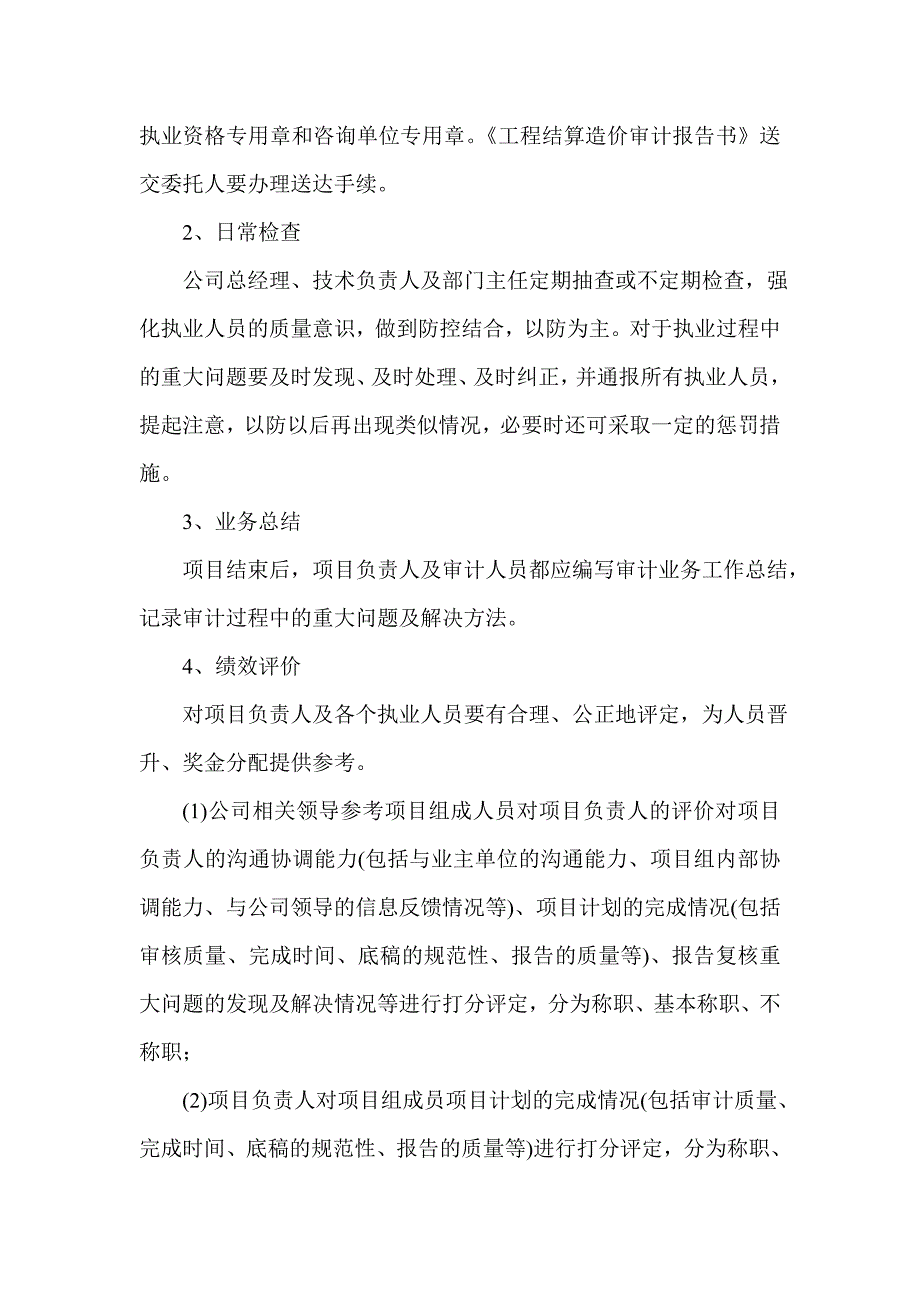 执业资格专用章和咨询单位专用章。《工程结算造价审计报告书》送交委托人要办理送达手续。

2、日常检查

公司总经理、技术负责人及部门主任定期抽查或不定期检查，强化执业人员的质量意识，做到防控结合，以防为主。对于执业过程中的重大问题要及时发现、及时处理、及时纠正，并通报所有执业人员，提起注意，以防以后再出现类似情况，必要时还可采取一定的惩罚措施。

3、业务总结

项目结束后，项目负责人及审计人员都应编写审计业务工作总结，记录审计过程中的重大问题及解决方法。

4、绩效评价

对项目负责人及各个执业人员要有合理、公正地评定，为人员晋升、奖金分配提供参考。

(1)公司相关领导参考项目组成人员对项目负责人的评价对项目负责人的沟通协调能力(包括与业主单位的沟通能力、项目组内部协调能力、与公司领导的信息反馈情况等)、项目计划的完成情况(包括审核质量、完成时间、底稿的规范性、报告的质量等)、报告复核重大问题的发现及解决情况等进行打分评定，分为称职、基本称职、不称职；

(2)项目负责人对项目组成员项目计划的完成情况(包括审计质量、完成时间、底稿的规范性、报告的质量等)进行打分评定，分为称职、